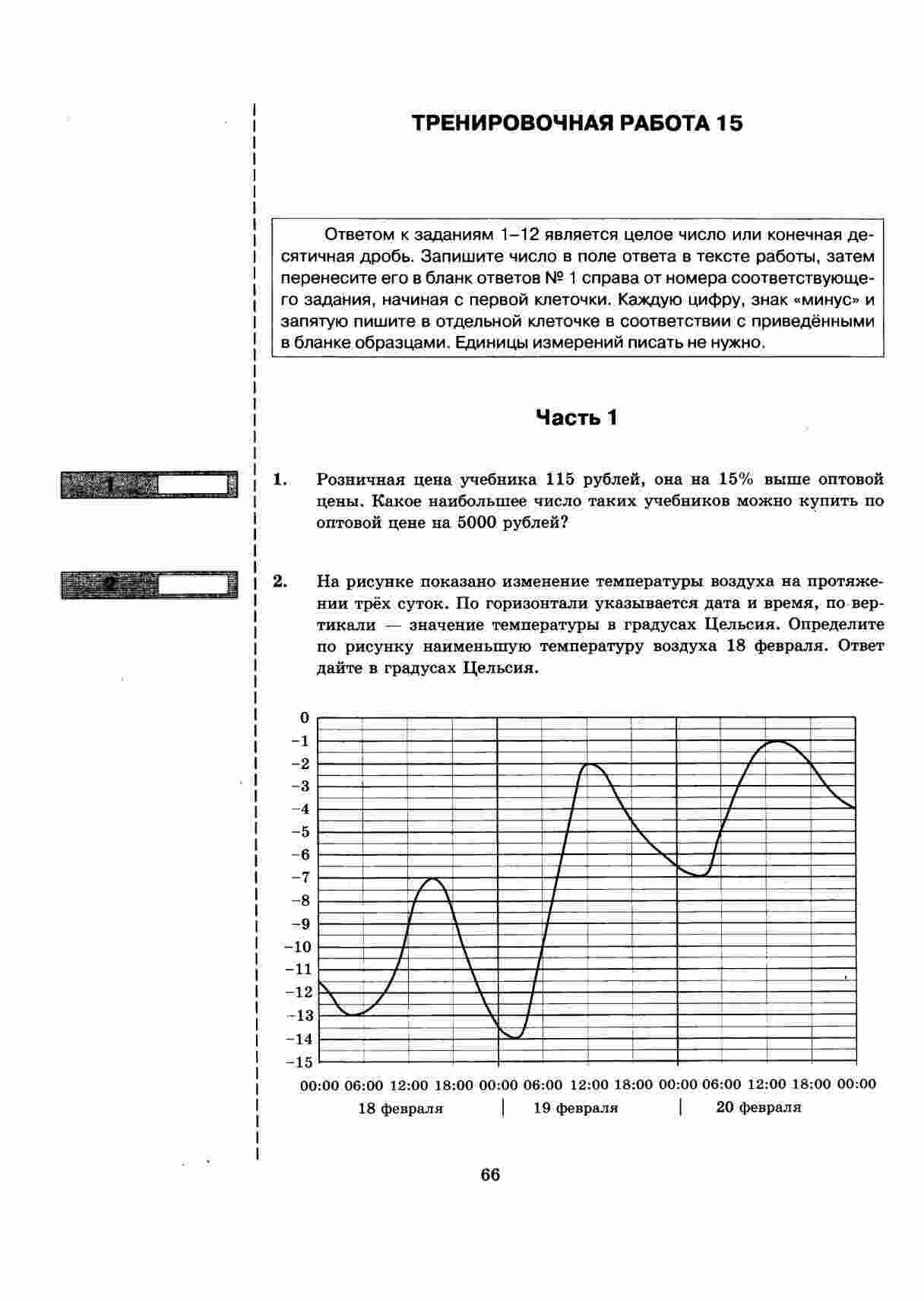 ТРЕНИРОВОЧНАЯ РАБОТА 15

Ответом к заданиям 1–12 является целое число или конечная десятичная дробь. Запишите число в поле ответа в тексте работы, затем перенесите его в бланк ответов № 1 справа от номера соответствующего задания, начиная с первой клеточки. Каждую цифру, знак «минус» и запятую пишите в отдельной клеточке в соответствии с приведёнными в бланке образцами. Единицы измерений писать не нужно.

Часть 1

1

1. Розничная цена учебника 115 рублей, она на 15% выше оптовой цены. Какое наибольшее число таких учебников можно купить по оптовой цене на 5000 рублей?

2

2. На рисунке показано изменение температуры воздуха на протяжении трёх суток. По горизонтали указывается дата и время, по вертикали — значение температуры в градусах Цельсия. Определите по рисунку наименьшую температуру воздуха 18 февраля. Ответ дайте в градусах Цельсия.

0
−1
−2
−3
−4
−5
−6
−7
−8
−9
−10
−11
−12
−13
−14
−15

00:00 06:00 12:00 18:00 00:00 06:00 12:00 18:00 00:00 06:00 12:00 18:00 00:00
18 февраля | 19 февраля | 20 февраля

66